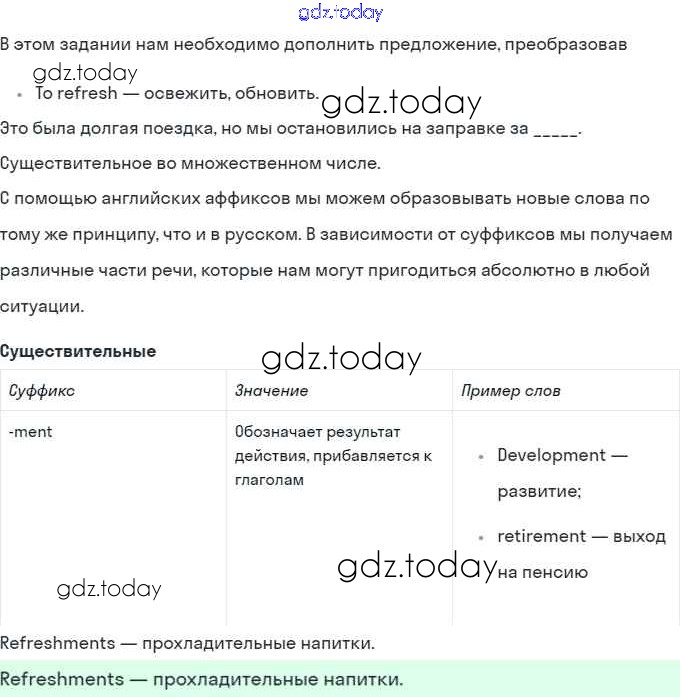 gdz.today

В этом задании нам необходимо дополнить предложение, преобразовав

gdz.today

• To refresh — освежить, обновить.

gdz.today

Это была долгая поездка, но мы остановились на заправке за _____.

Существительное во множественном числе.

С помощью английских аффиксов мы можем образовывать новые слова по тому же принципу, что и в русском. В зависимости от суффиксов мы получаем различные части речи, которые нам могут пригодиться абсолютно в любой ситуации.

**Существительные**

gdz.today

| Суффикс | Значение | Пример слов |
|---|---|---|
| -ment | Обозначает результат действия, прибавляется к глаголам | • Development — развитие; • retirement — выход на пенсию |

gdz.today

gdz.today

Refreshments — прохладительные напитки.

Refreshments — прохладительные напитки.